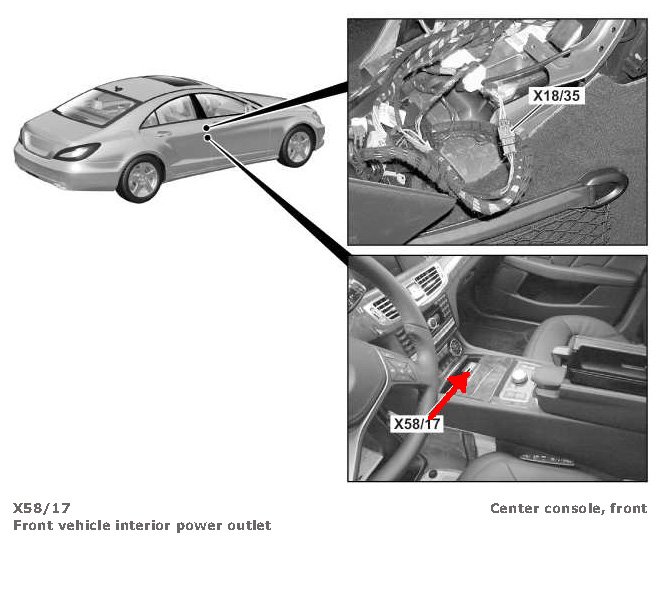 X18/35

X58/17

X58/17
Front vehicle interior power outlet

Center console, front